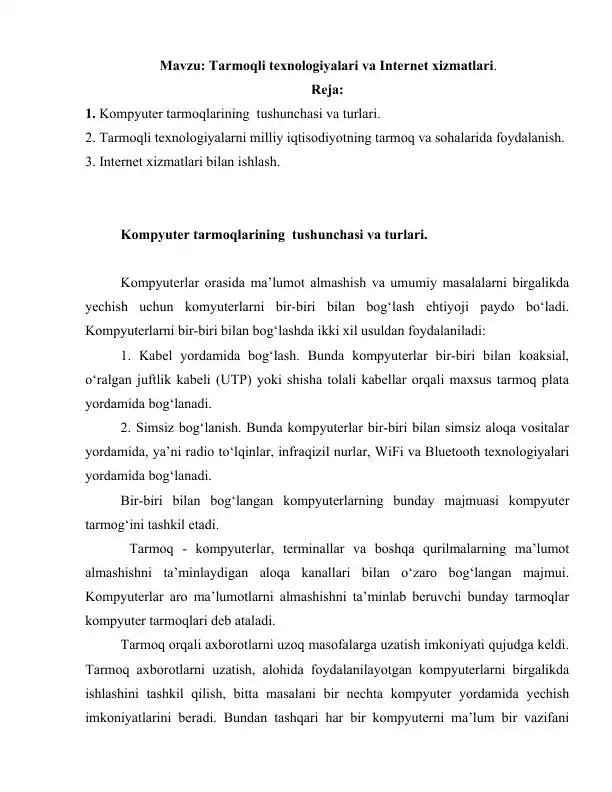 Mavzu: Tarmoqli texnologiyalari va Internet xizmatlari.
Reja:
1. Kompyuter tarmoqlarining tushunchasi va turlari.
2. Tarmoqli texnologiyalarni milliy iqtisodiyotning tarmoq va sohalarida foydalanish.
3. Internet xizmatlari bilan ishlash.

Kompyuter tarmoqlarining tushunchasi va turlari.

Kompyuterlar orasida ma’lumot almashish va umumiy masalalarni birgalikda yechish uchun komyuterlarni bir-biri bilan bog‘lash ehtiyoji paydo bo‘ladi. Kompyuterlarni bir-biri bilan bog‘lashda ikki xil usuldan foydalaniladi:

1. Kabel yordamida bog‘lash. Bunda kompyuterlar bir-biri bilan koaksial, o‘ralgan juftlik kabeli (UTP) yoki shisha tolali kabellar orqali maxsus tarmoq plata yordamida bog‘lanadi.

2. Simsiz bog‘lanish. Bunda kompyuterlar bir-biri bilan simsiz aloqa vositalar yordamida, ya’ni radio to‘lqinlar, infraqizil nurlar, WiFi va Bluetooth texnologiyalari yordamida bog‘lanadi.

Bir-biri bilan bog‘langan kompyuterlarning bunday majmuasi kompyuter tarmog‘ini tashkil etadi.

Tarmoq - kompyuterlar, terminallar va boshqa qurilmalarning ma’lumot almashishni ta’minlaydigan aloqa kanallari bilan o‘zaro bog‘langan majmui. Kompyuterlar aro ma’lumotlarni almashishni ta’minlab beruvchi bunday tarmoqlar kompyuter tarmoqlari deb ataladi.

Tarmoq orqali axborotlarni uzoq masofalarga uzatish imkoniyati qujudga keldi. Tarmoq axborotlarni uzatish, alohida foydalanilayotgan kompyuterlarni birgalikda ishlashini tashkil qilish, bitta masalani bir nechta kompyuter yordamida yechish imkoniyatlarini beradi. Bundan tashqari har bir kompyuterni ma’lum bir vazifani